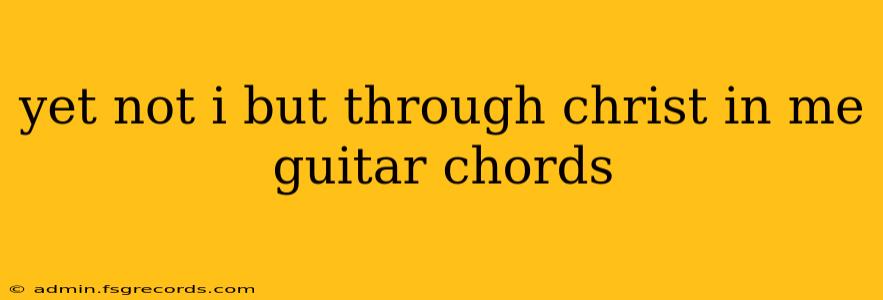 yet not i but through christ in me guitar chords

© admin.fsgrecords.com